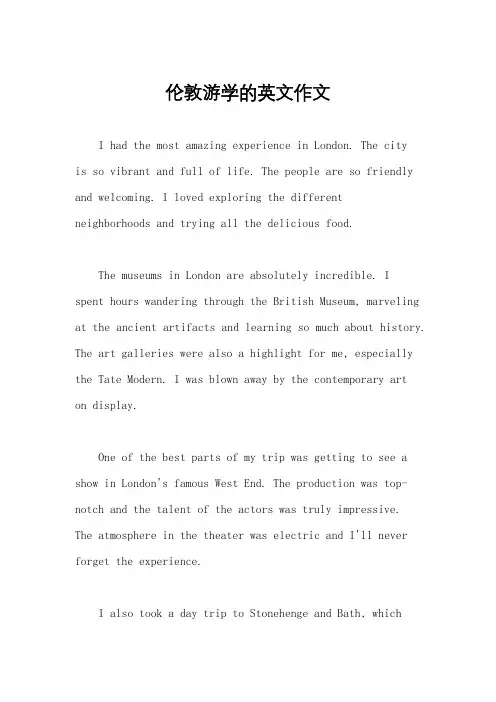 伦敦游学的英文作文

I had the most amazing experience in London. The city is so vibrant and full of life. The people are so friendly and welcoming. I loved exploring the different neighborhoods and trying all the delicious food.

The museums in London are absolutely incredible. I spent hours wandering through the British Museum, marveling at the ancient artifacts and learning so much about history. The art galleries were also a highlight for me, especially the Tate Modern. I was blown away by the contemporary art on display.

One of the best parts of my trip was getting to see a show in London's famous West End. The production was top-notch and the talent of the actors was truly impressive. The atmosphere in the theater was electric and I'll never forget the experience.

I also took a day trip to Stonehenge and Bath, which